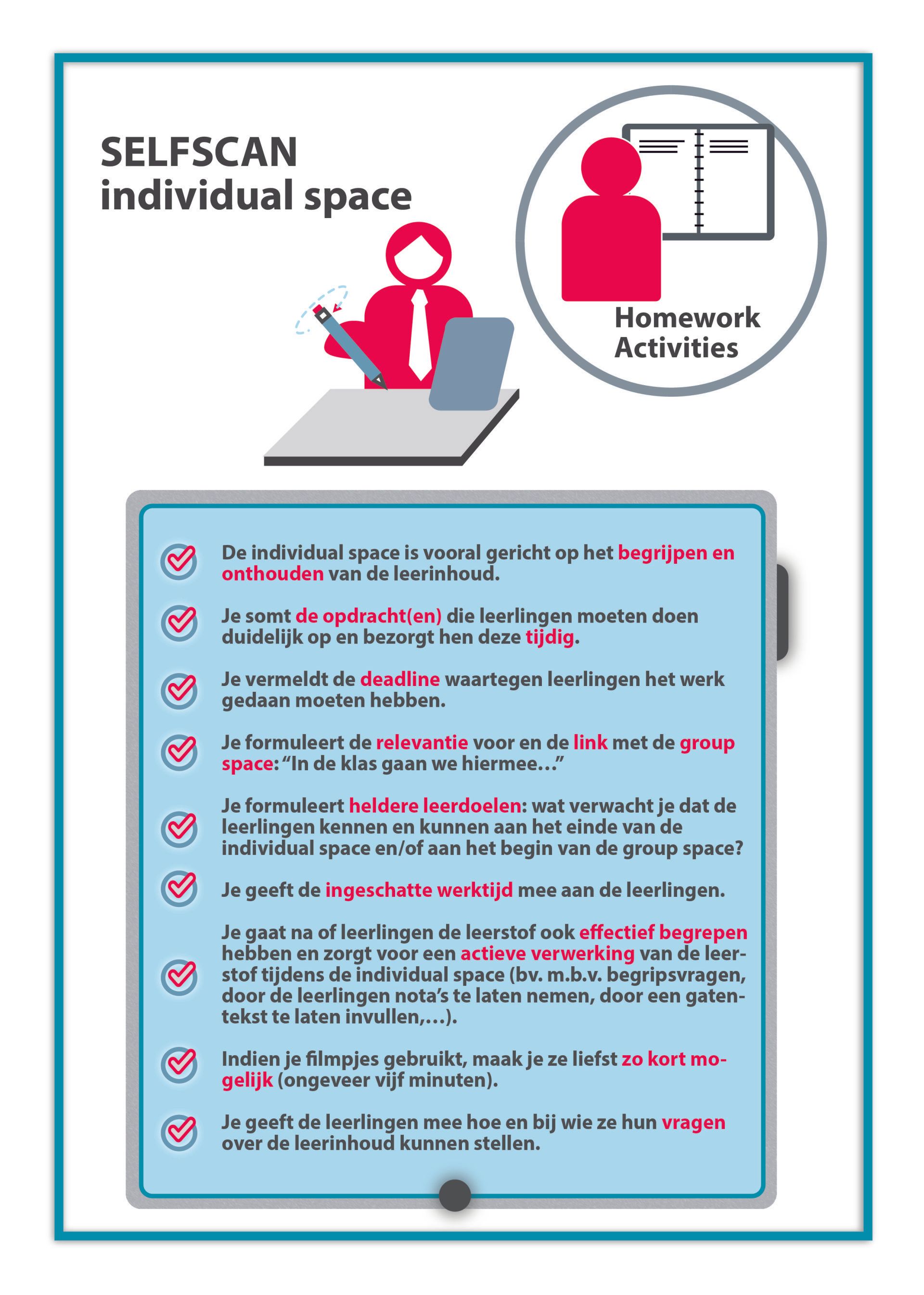 SELFSCAN
individual space

Homework
Activities

De individual space is vooral gericht op het begrijpen en onthouden van de leerinhoud.

Je somt de opdracht(en) die leerlingen moeten doen duidelijk op en bezorgt hen deze tijdig.

Je vermeldt de deadline waartegen leerlingen het werk gedaan moeten hebben.

Je formuleert de relevantie voor en de link met de group space: “In de klas gaan we hiermee…”

Je formuleert heldere leerdoelen: wat verwacht je dat de leerlingen kennen en kunnen aan het einde van de individual space en/of aan het begin van de group space?

Je geeft de ingeschatte werktijd mee aan de leerlingen.

Je gaat na of leerlingen de leerstof ook effectief begrepen hebben en zorgt voor een actieve verwerking van de leerstof tijdens de individual space (bv. m.b.v. begripsvragen, door de leerlingen nota’s te laten nemen, door een gatentekst te laten invullen,…).

Indien je filmpjes gebruikt, maak je ze liefst zo kort mogelijk (ongeveer vijf minuten).

Je geeft de leerlingen mee hoe en bij wie ze hun vragen over de leerinhoud kunnen stellen.